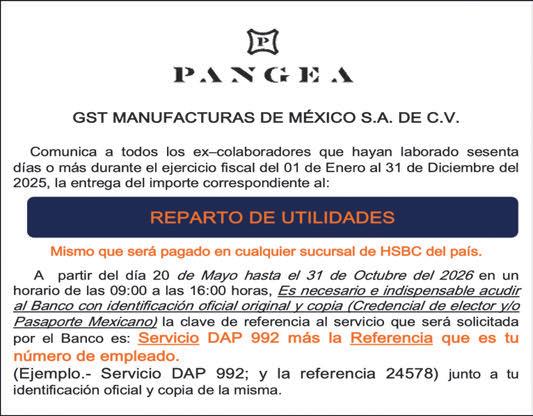 P

PANGEA

GST MANUFACTURAS DE MÉXICO S.A. DE C.V.

Comunica a todos los ex–colaboradores que hayan laborado sesenta días o más durante el ejercicio fiscal del 01 de Enero al 31 de Diciembre del 2025, la entrega del importe correspondiente al:

REPARTO DE UTILIDADES

Mismo que será pagado en cualquier sucursal de HSBC del país.

A partir del día 20 de Mayo hasta el 31 de Octubre del 2026 en un horario de las 09:00 a las 16:00 horas, Es necesario e indispensable acudir al Banco con identificación oficial original y copia (Credencial de elector y/o Pasaporte Mexicano) la clave de referencia al servicio que será solicitada por el Banco es: Servicio DAP 992 más la Referencia que es tu número de empleado.

(Ejemplo.- Servicio DAP 992; y la referencia 24578) junto a tu identificación oficial y copia de la misma.